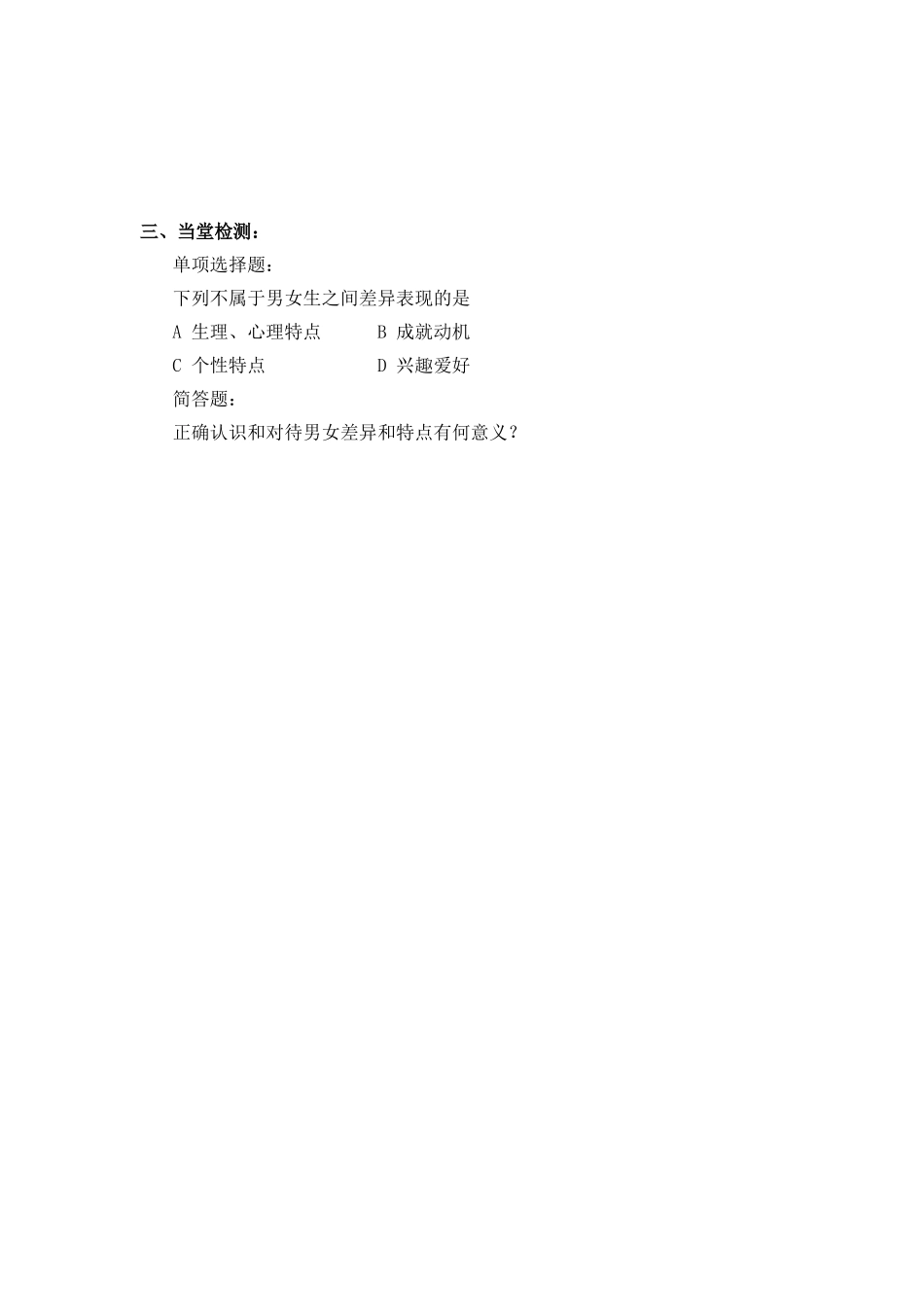 三、当堂检测：

单项选择题：

下列不属于男女生之间差异表现的是

A 生理、心理特点　　B 成就动机

C 个性特点　　D 兴趣爱好

简答题：

正确认识和对待男女差异和特点有何意义？